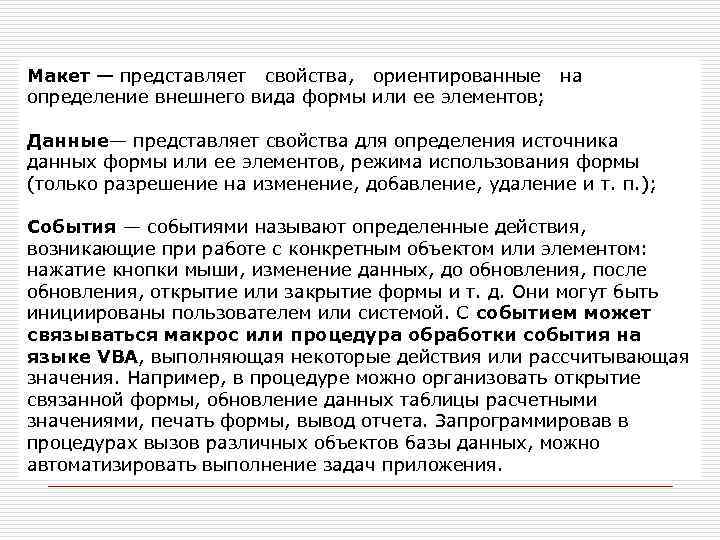 Макет — представляет свойства, ориентированные на определение внешнего вида формы или ее элементов;

Данные— представляет свойства для определения источника данных формы или ее элементов, режима использования формы (только разрешение на изменение, добавление, удаление и т. п.);

События — событиями называют определенные действия, возникающие при работе с конкретным объектом или элементом: нажатие кнопки мыши, изменение данных, до обновления, после обновления, открытие или закрытие формы и т. д. Они могут быть инициированы пользователем или системой. С событием может связываться макрос или процедура обработки события на языке VBA, выполняющая некоторые действия или рассчитывающая значения. Например, в процедуре можно организовать открытие связанной формы, обновление данных таблицы расчетными значениями, печать формы, вывод отчета. Запрограммировав в процедурах вызов различных объектов базы данных, можно автоматизировать выполнение задач приложения.